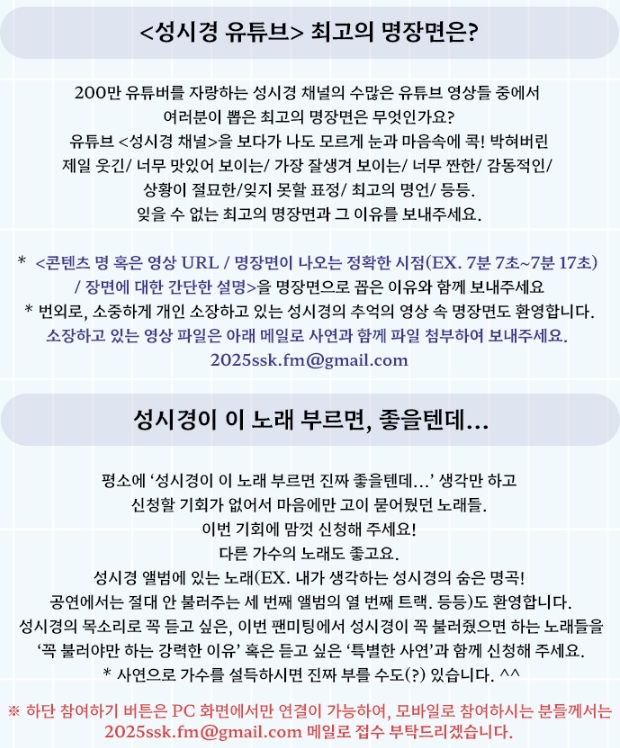 <성시경 유튜브> 최고의 명장면은?

200만 유튜버를 자랑하는 성시경 채널의 수많은 유튜브 영상들 중에서
여러분이 뽑은 최고의 명장면은 무엇인가요?
유튜브 <성시경 채널>을 보다가 나도 모르게 눈과 마음속에 콕! 박혀버린
제일 웃긴/ 너무 맛있어 보이는/ 가장 잘생겨 보이는/ 너무 짠한/ 감동적인/
상황이 절묘한/잊지 못할 표정/ 최고의 명언/ 등등.
잊을 수 없는 최고의 명장면과 그 이유를 보내주세요.

* <콘텐츠 명 혹은 영상 URL / 명장면이 나오는 정확한 시점(EX. 7분 7초~7분 17초) / 장면에 대한 간단한 설명>을 명장면으로 꼽은 이유와 함께 보내주세요
* 번외로, 소중하게 개인 소장하고 있는 성시경의 추억의 영상 속 명장면도 환영합니다.
소장하고 있는 영상 파일은 아래 메일로 사연과 함께 파일 첨부하여 보내주세요.
2025ssk.fm@gmail.com

성시경이 이 노래 부르면, 좋을텐데...

평소에 '성시경이 이 노래 부르면 진짜 좋을텐데...' 생각만 하고
신청할 기회가 없어서 마음에만 고이 묻어뒀던 노래들.
이번 기회에 맘껏 신청해 주세요!
다른 가수의 노래도 좋고요.
성시경 앨범에 있는 노래(EX. 내가 생각하는 성시경의 숨은 명곡!
공연에서는 절대 안 불러주는 세 번째 앨범의 열 번째 트랙. 등등)도 환영합니다.
성시경의 목소리로 꼭 듣고 싶은, 이번 팬미팅에서 성시경이 꼭 불러줬으면 하는 노래들을
'꼭 불러야만 하는 강력한 이유' 혹은 듣고 싶은 '특별한 사연'과 함께 신청해 주세요.
* 사연으로 가수를 설득하시면 진짜 부를 수도(?) 있습니다. ^^

※ 하단 참여하기 버튼은 PC 화면에서만 연결이 가능하여, 모바일로 참여하시는 분들께서는
2025ssk.fm@gmail.com 메일로 접수 부탁드리겠습니다.